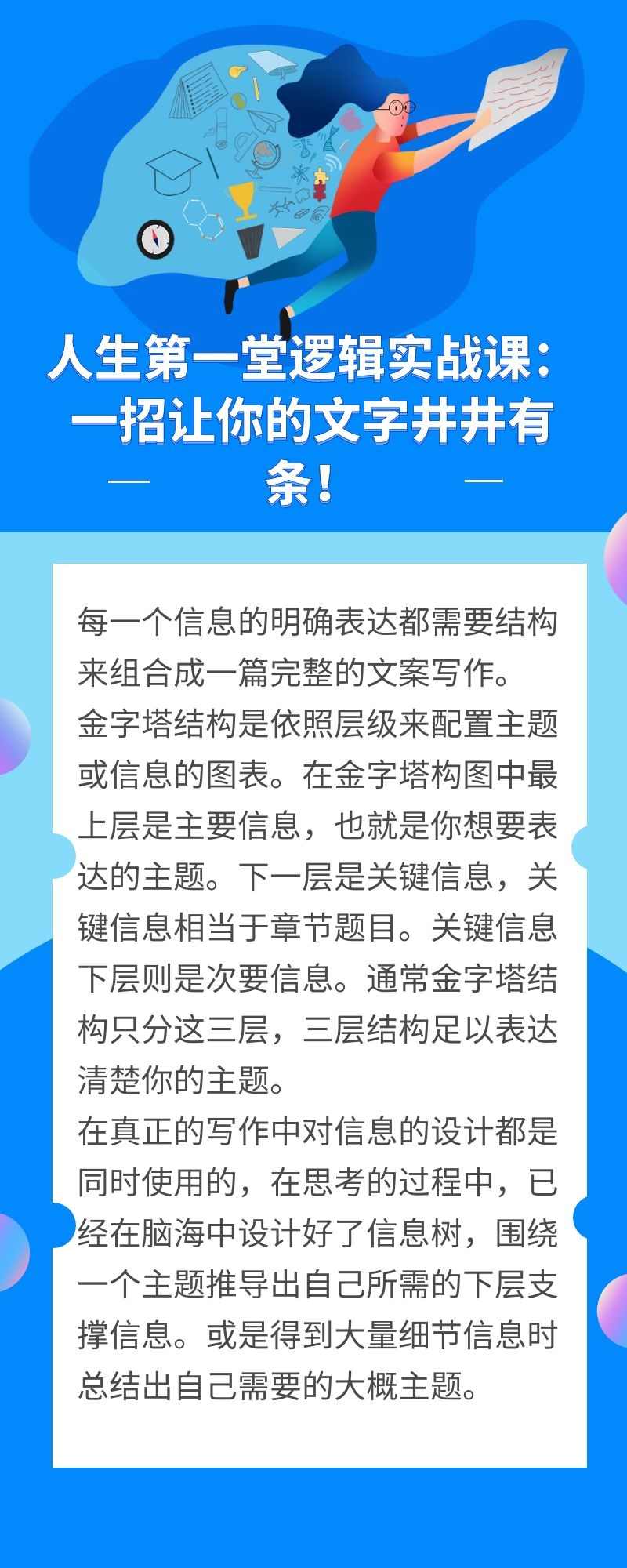 人生第一堂逻辑实战课：一招让你的文字井井有条！

每一个信息的明确表达都需要结构来组合成一篇完整的文案写作。
金字塔结构是依照层级来配置主题或信息的图表。在金字塔构图中最上层是主要信息，也就是你想要表达的主题。下一层是关键信息，关键信息相当于章节题目。关键信息下层则是次要信息。通常金字塔结构只分这三层，三层结构足以表达清楚你的主题。
在真正的写作中对信息的设计都是同时使用的，在思考的过程中，已经在脑海中设计好了信息树，围绕一个主题推导出自己所需的下层支撑信息。或是得到大量细节信息时总结出自己需要的大概主题。